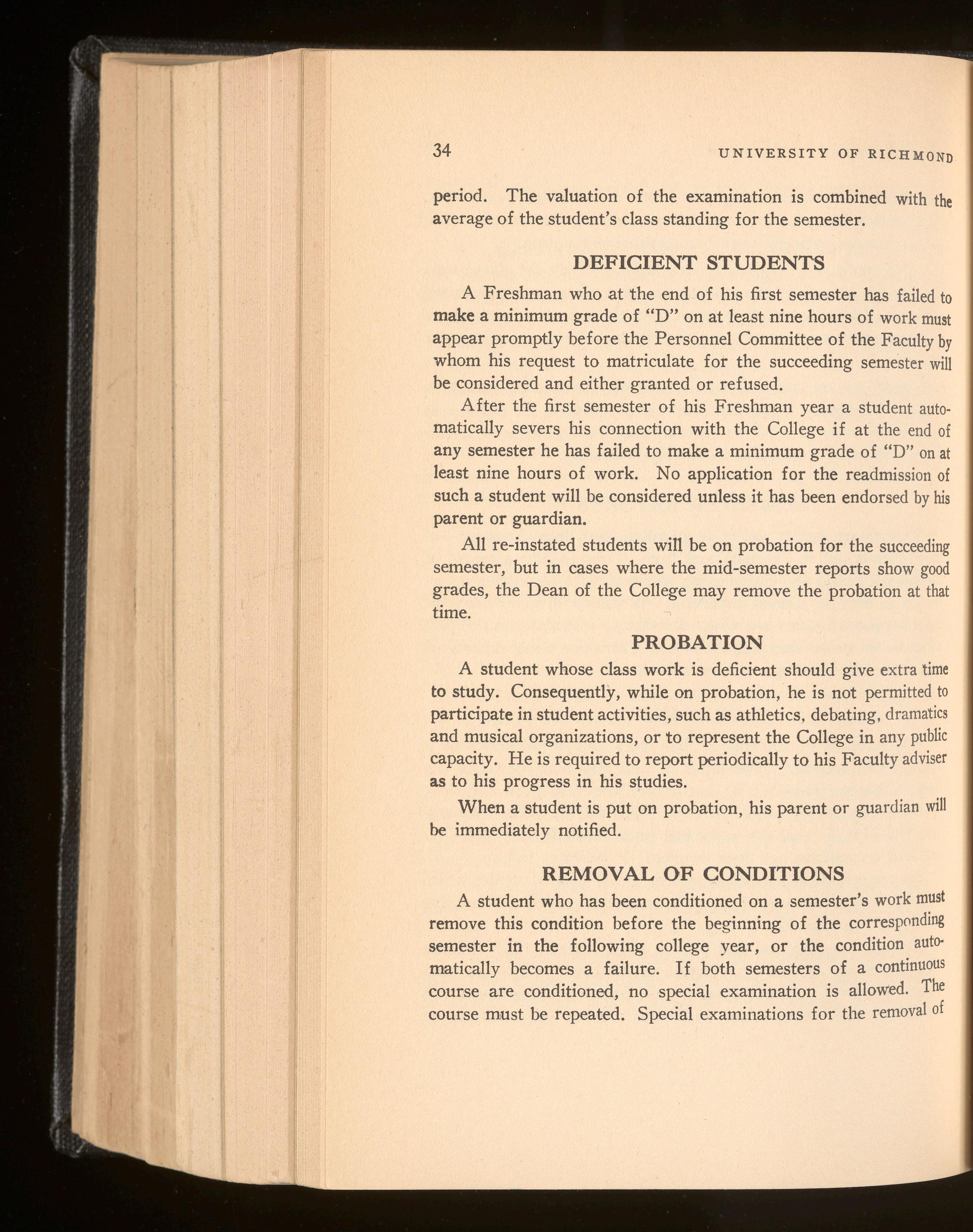 34 UNIVERSITY OF RICHMOND

period. The valuation of the examination is combined with the average of the student's class standing for the semester.

DEFICIENT STUDENTS

A Freshman who at the end of his first semester has failed to make a minimum grade of "D" on at least nine hours of work must appear promptly before the Personnel Committee of the Faculty by whom his request to matriculate for the succeeding semester will be considered and either granted or refused.

After the first semester of his Freshman year a student automatically severs his connection with the College if at the end of any semester he has failed to make a minimum grade of "D" on at least nine hours of work. No application for the readmission of such a student will be considered unless it has been endorsed by his parent or guardian.

All re-instated students will be on probation for the succeeding semester, but in cases where the mid-semester reports show good grades, the Dean of the College may remove the probation at that time.

PROBATION

A student whose class work is deficient should give extra time to study. Consequently, while on probation, he is not permitted to participate in student activities, such as athletics, debating, dramatics and musical organizations, or to represent the College in any public capacity. He is required to report periodically to his Faculty adviser as to his progress in his studies.

When a student is put on probation, his parent or guardian will be immediately notified.

REMOVAL OF CONDITIONS

A student who has been conditioned on a semester's work must remove this condition before the beginning of the corresponding semester in the following college year, or the condition automatically becomes a failure. If both semesters of a continuous course are conditioned, no special examination is allowed. The course must be repeated. Special examinations for the removal of